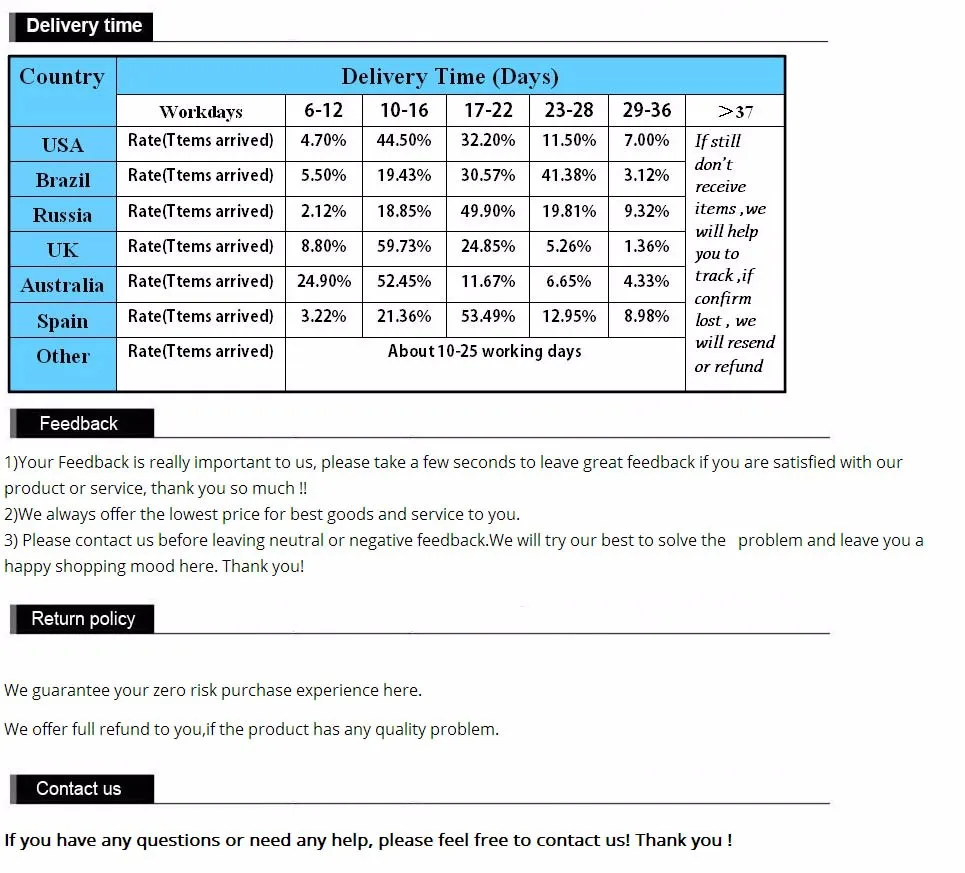 Delivery time

| Country | Delivery Time (Days) | | | | | | |
|---|---|---|---|---|---|---|---|
| | Workdays | 6-12 | 10-16 | 17-22 | 23-28 | 29-36 | >37 |
| USA | Rate(Ttems arrived) | 4.70% | 44.50% | 32.20% | 11.50% | 7.00% | If still don't receive items ,we will help you to track ,if confirm lost , we will resend or refund |
| Brazil | Rate(Ttems arrived) | 5.50% | 19.43% | 30.57% | 41.38% | 3.12% | |
| Russia | Rate(Ttems arrived) | 2.12% | 18.85% | 49.90% | 19.81% | 9.32% | |
| UK | Rate(Ttems arrived) | 8.80% | 59.73% | 24.85% | 5.26% | 1.36% | |
| Australia | Rate(Ttems arrived) | 24.90% | 52.45% | 11.67% | 6.65% | 4.33% | |
| Spain | Rate(Ttems arrived) | 3.22% | 21.36% | 53.49% | 12.95% | 8.98% | |
| Other | Rate(Ttems arrived) | About 10-25 working days | | | | | |

Feedback

1)Your Feedback is really important to us, please take a few seconds to leave great feedback if you are satisfied with our product or service, thank you so much !!
2)We always offer the lowest price for best goods and service to you.
3) Please contact us before leaving neutral or negative feedback.We will try our best to solve the problem and leave you a happy shopping mood here. Thank you!

Return policy

We guarantee your zero risk purchase experience here.

We offer full refund to you,if the product has any quality problem.

Contact us

If you have any questions or need any help, please feel free to contact us! Thank you !